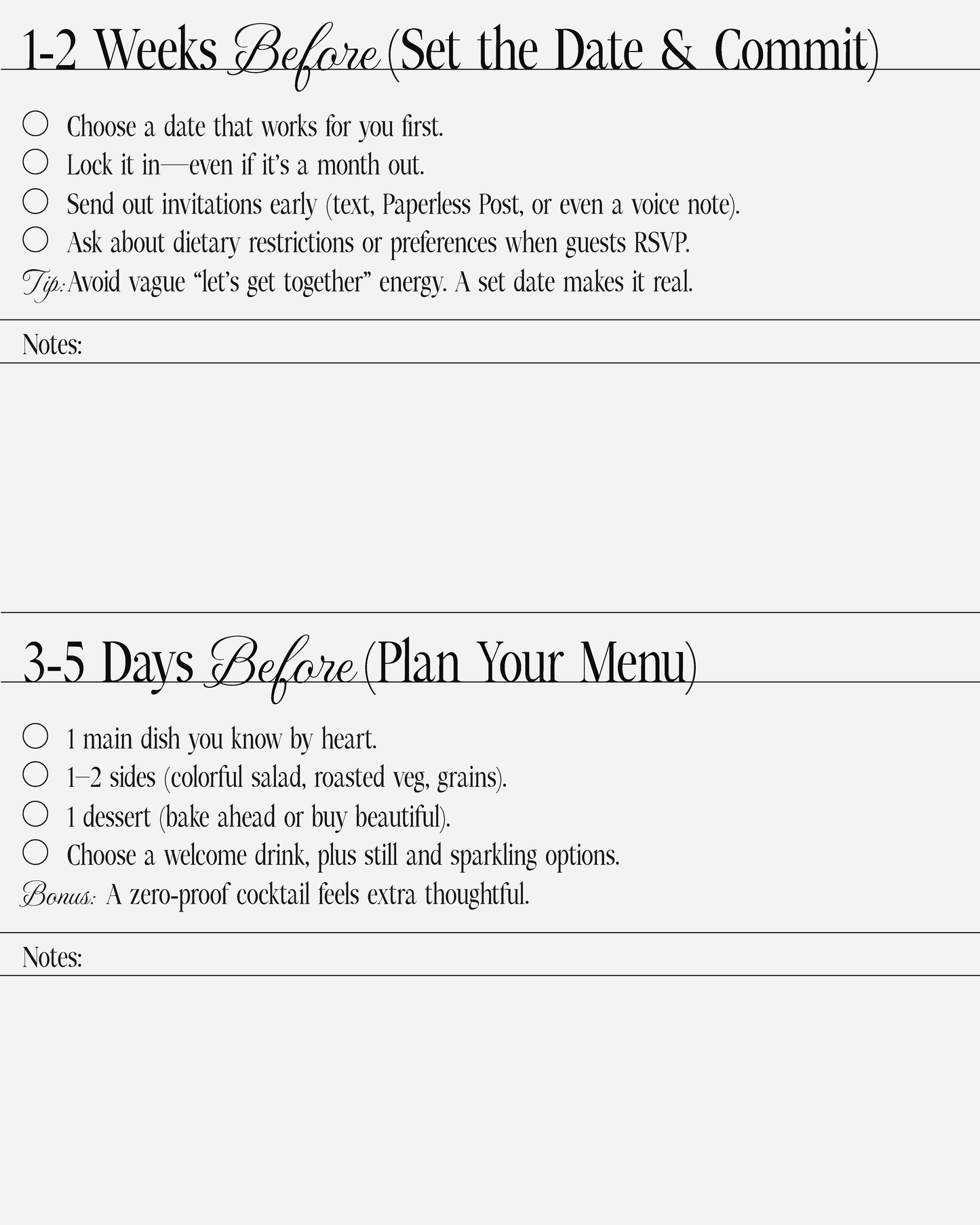 1-2 Weeks Before (Set the Date & Commit)

○ Choose a date that works for you first.
○ Lock it in—even if it's a month out.
○ Send out invitations early (text, Paperless Post, or even a voice note).
○ Ask about dietary restrictions or preferences when guests RSVP.
Tip: Avoid vague "let's get together" energy. A set date makes it real.

Notes:

3-5 Days Before (Plan Your Menu)

○ 1 main dish you know by heart.
○ 1–2 sides (colorful salad, roasted veg, grains).
○ 1 dessert (bake ahead or buy beautiful).
○ Choose a welcome drink, plus still and sparkling options.
Bonus: A zero-proof cocktail feels extra thoughtful.

Notes: